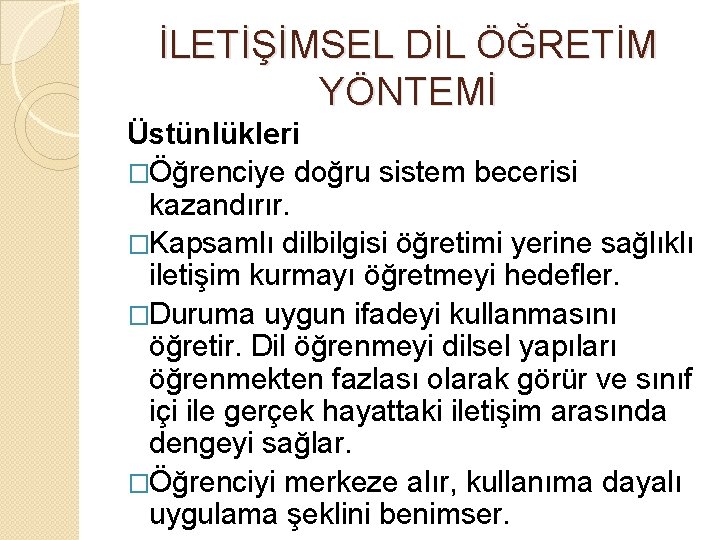 İLETİŞİMSEL DİL ÖĞRETİM YÖNTEMİ

Üstünlükleri

□Öğrenciye doğru sistem becerisi kazandırır.

□Kapsamlı dilbilgisi öğretimi yerine sağlıklı iletişim kurmayı öğretmeyi hedefler.

□Duruma uygun ifadeyi kullanmasını öğretir. Dil öğrenmeyi dilsel yapıları öğrenmekten fazlası olarak görür ve sınıf içi ile gerçek hayattaki iletişim arasında dengeyi sağlar.

□Öğrenciyi merkeze alır, kullanıma dayalı uygulama şeklini benimser.